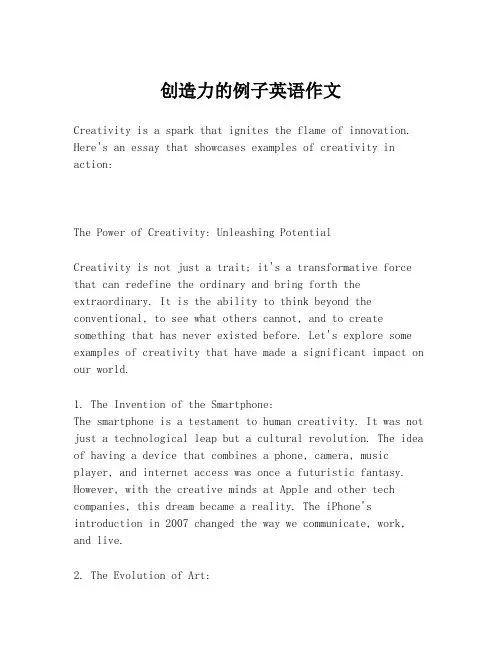 创造力的例子英语作文

Creativity is a spark that ignites the flame of innovation. Here's an essay that showcases examples of creativity in action:

The Power of Creativity: Unleashing Potential

Creativity is not just a trait; it's a transformative force that can redefine the ordinary and bring forth the extraordinary. It is the ability to think beyond the conventional, to see what others cannot, and to create something that has never existed before. Let's explore some examples of creativity that have made a significant impact on our world.

1. The Invention of the Smartphone:
The smartphone is a testament to human creativity. It was not just a technological leap but a cultural revolution. The idea of having a device that combines a phone, camera, music player, and internet access was once a futuristic fantasy. However, with the creative minds at Apple and other tech companies, this dream became a reality. The iPhone's introduction in 2007 changed the way we communicate, work, and live.

2. The Evolution of Art: